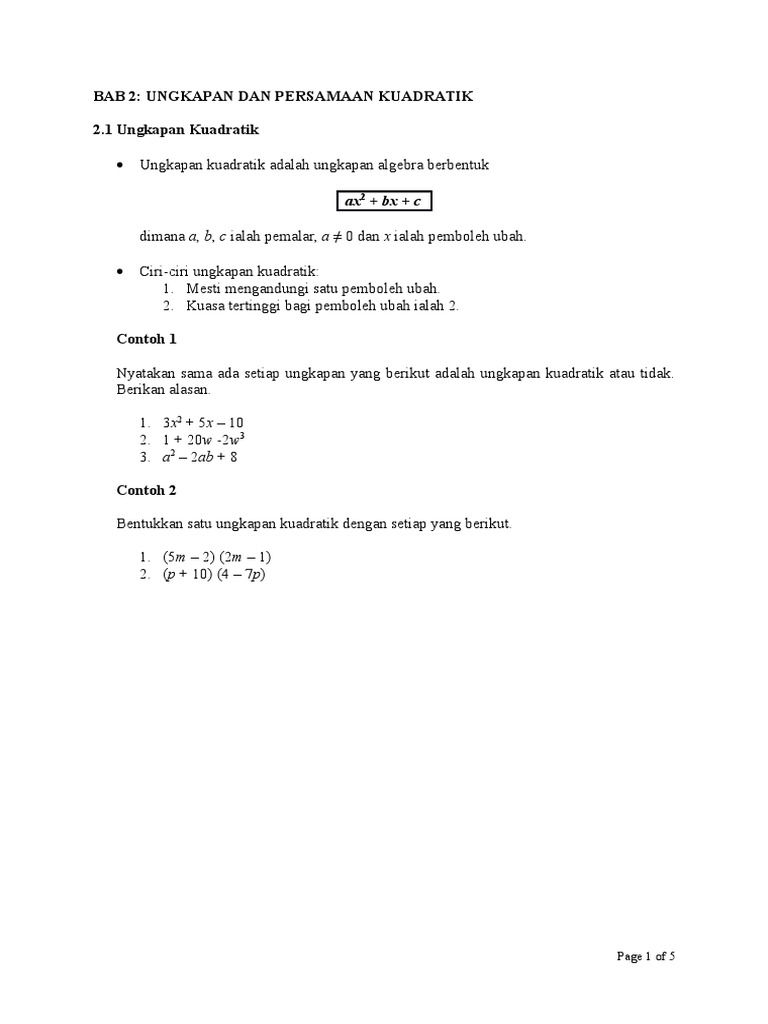 BAB 2: UNGKAPAN DAN PERSAMAAN KUADRATIK

2.1 Ungkapan Kuadratik

• Ungkapan kuadratik adalah ungkapan algebra berbentuk

$ax^2 + bx + c$

dimana $a$, $b$, $c$ ialah pemalar, $a \neq 0$ dan $x$ ialah pemboleh ubah.

• Ciri-ciri ungkapan kuadratik:
1. Mesti mengandungi satu pemboleh ubah.
2. Kuasa tertinggi bagi pemboleh ubah ialah 2.

Contoh 1

Nyatakan sama ada setiap ungkapan yang berikut adalah ungkapan kuadratik atau tidak. Berikan alasan.

1. $3x^2 + 5x - 10$
2. $1 + 20w - 2w^3$
3. $a^2 - 2ab + 8$

Contoh 2

Bentukkan satu ungkapan kuadratik dengan setiap yang berikut.

1. $(5m - 2)(2m - 1)$
2. $(p + 10)(4 - 7p)$

Page 1 of 5